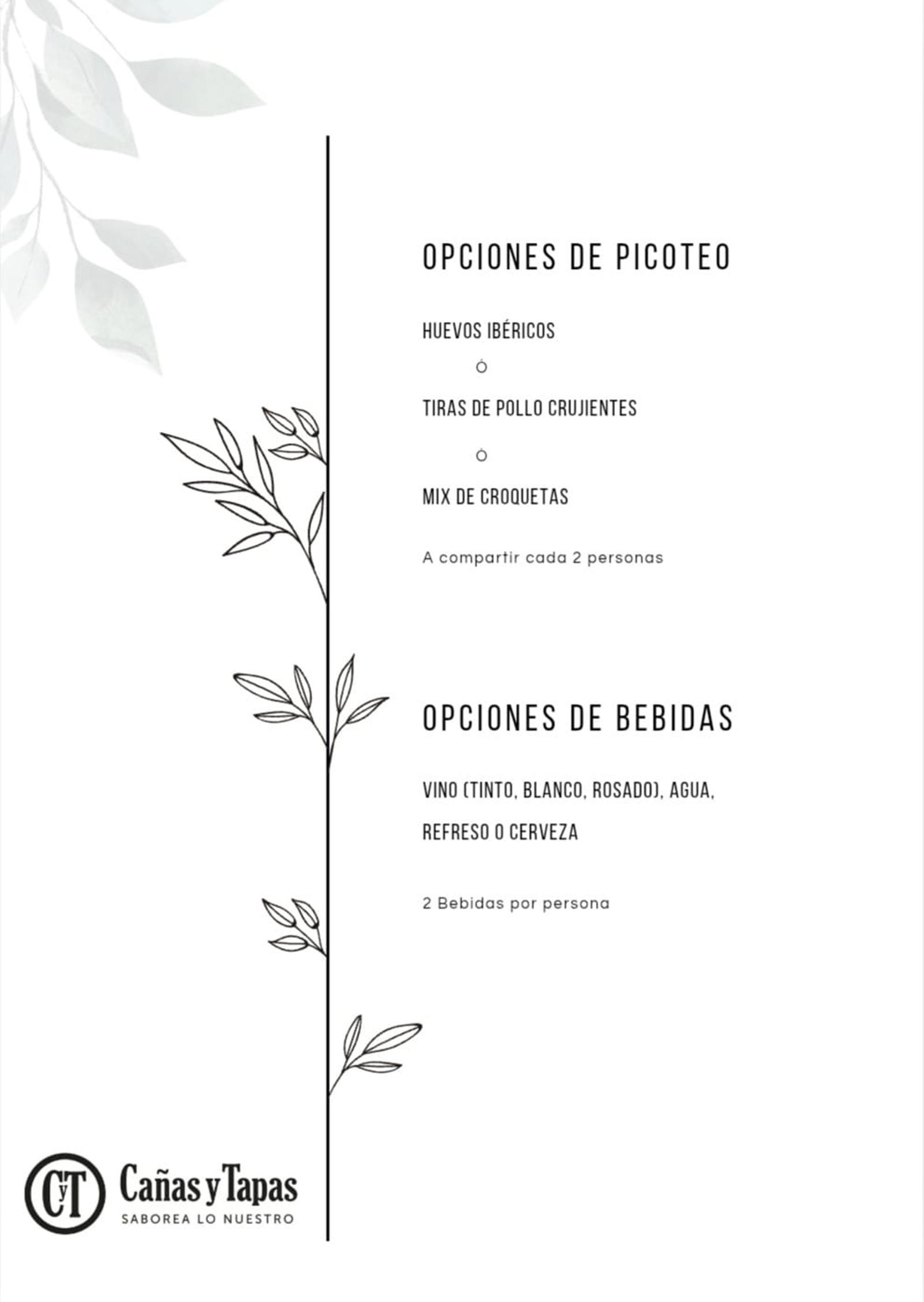 OPCIONES DE PICOTEO

HUEVOS IBÉRICOS

Ó

TIRAS DE POLLO CRUJIENTES

Ó

MIX DE CROQUETAS

A compartir cada 2 personas

OPCIONES DE BEBIDAS

VINO (TINTO, BLANCO, ROSADO), AGUA, REFRESO O CERVEZA

2 Bebidas por persona

CyT Cañas y Tapas
SABOREA LO NUESTRO